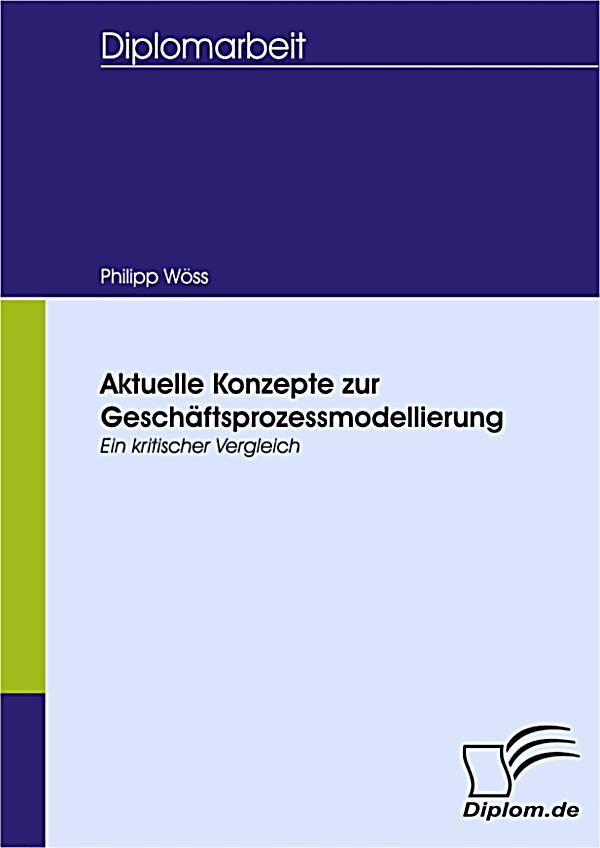 Diplomarbeit

Philipp Wöss

Aktuelle Konzepte zur Geschäftsprozessmodellierung

Ein kritischer Vergleich

Diplom.de